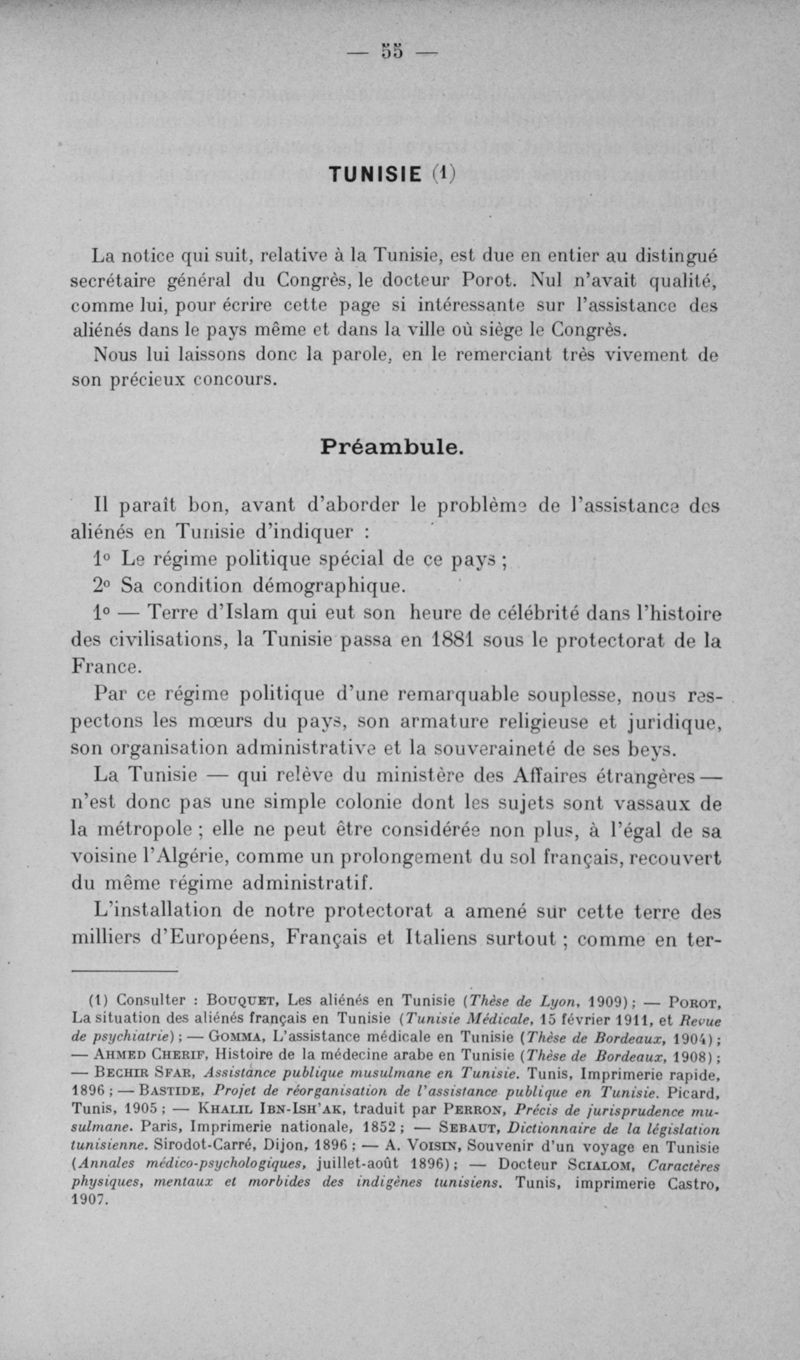 — 55 —

TUNISIE (1)

La notice qui suit, relative à la Tunisie, est due en entier au distingué secrétaire général du Congrès, le docteur Porot. Nul n'avait qualité, comme lui, pour écrire cette page si intéressante sur l'assistance des aliénés dans le pays même et dans la ville où siège le Congrès.

Nous lui laissons donc la parole, en le remerciant très vivement de son précieux concours.

Préambule.

Il paraît bon, avant d'aborder le problème de l'assistance des aliénés en Tunisie d'indiquer :

1° Le régime politique spécial de ce pays ;

2° Sa condition démographique.

1° — Terre d'Islam qui eut son heure de célébrité dans l'histoire des civilisations, la Tunisie passa en 1881 sous le protectorat de la France.

Par ce régime politique d'une remarquable souplesse, nous respectons les mœurs du pays, son armature religieuse et juridique, son organisation administrative et la souveraineté de ses beys.

La Tunisie — qui relève du ministère des Affaires étrangères — n'est donc pas une simple colonie dont les sujets sont vassaux de la métropole ; elle ne peut être considérée non plus, à l'égal de sa voisine l'Algérie, comme un prolongement du sol français, recouvert du même régime administratif.

L'installation de notre protectorat a amené sur cette terre des milliers d'Européens, Français et Italiens surtout ; comme en ter-

(1) Consulter : Bouquet, Les aliénés en Tunisie (Thèse de Lyon, 1909) ; — Porot, La situation des aliénés français en Tunisie (Tunisie Médicale, 15 février 1911, et Revue de psychiatrie) ; — Gomma, L'assistance médicale en Tunisie (Thèse de Bordeaux, 1904) ; — Ahmed Cherif, Histoire de la médecine arabe en Tunisie (Thèse de Bordeaux, 1908) ; — Bechir Sfar, Assistance publique musulmane en Tunisie. Tunis, Imprimerie rapide, 1896 ; — Bastide, Projet de réorganisation de l'assistance publique en Tunisie. Picard, Tunis, 1905 ; — Khalil Ibn-Ish'ak, traduit par Perron, Précis de jurisprudence musulmane. Paris, Imprimerie nationale, 1852 ; — Sebaut, Dictionnaire de la législation tunisienne. Sirodot-Carré, Dijon, 1896 ; — A. Voisin, Souvenir d'un voyage en Tunisie (Annales médico-psychologiques, juillet-août 1896) ; — Docteur Scialom, Caractères physiques, mentaux et morbides des indigènes tunisiens. Tunis, imprimerie Castro, 1907.